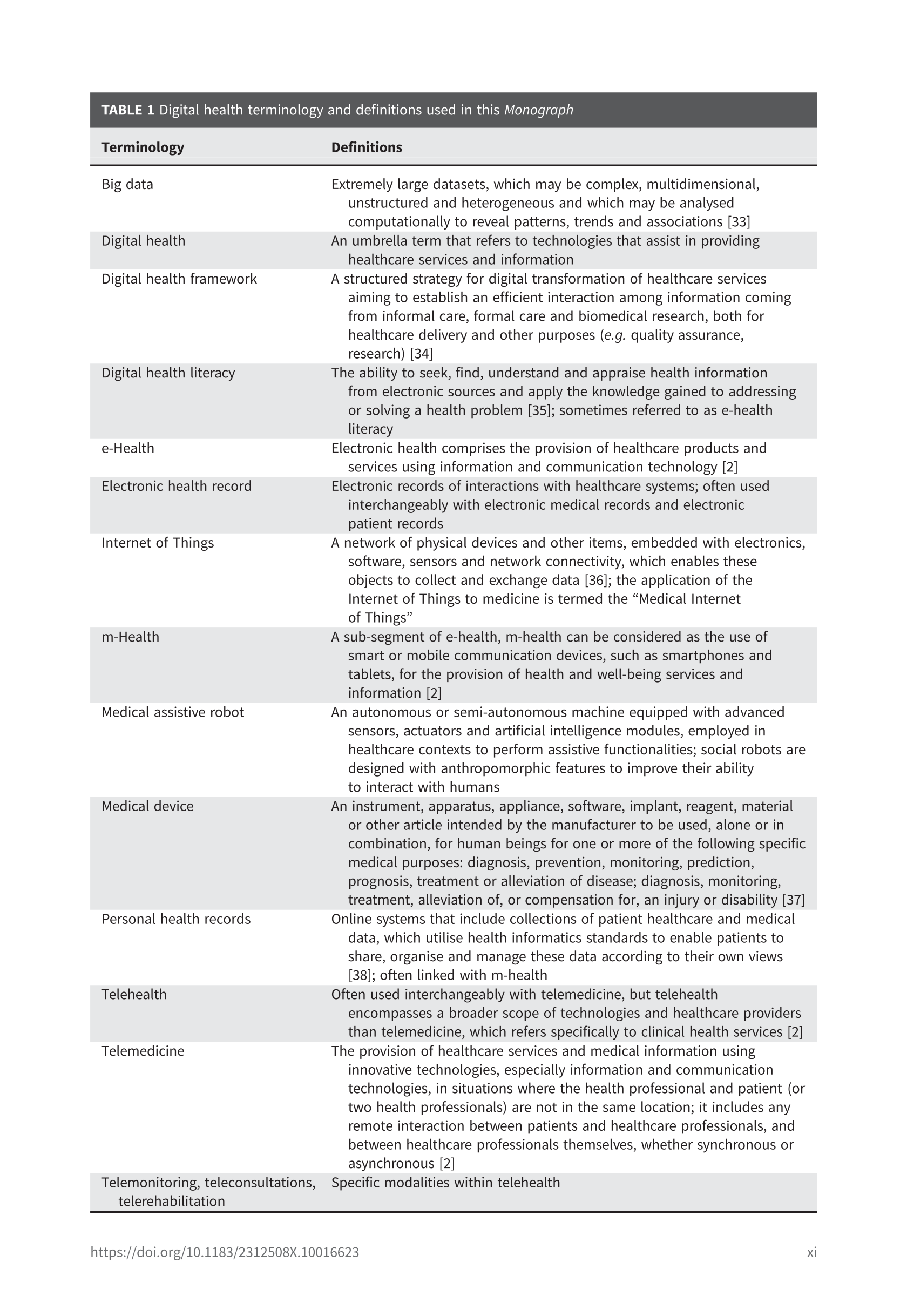 TABLE 1 Digital health terminology and definitions used in this Monograph

| Terminology | Definitions |
|---|---|
| Big data | Extremely large datasets, which may be complex, multidimensional, unstructured and heterogeneous and which may be analysed computationally to reveal patterns, trends and associations [33] |
| Digital health | An umbrella term that refers to technologies that assist in providing healthcare services and information |
| Digital health framework | A structured strategy for digital transformation of healthcare services aiming to establish an efficient interaction among information coming from informal care, formal care and biomedical research, both for healthcare delivery and other purposes (e.g. quality assurance, research) [34] |
| Digital health literacy | The ability to seek, find, understand and appraise health information from electronic sources and apply the knowledge gained to addressing or solving a health problem [35]; sometimes referred to as e-health literacy |
| e-Health | Electronic health comprises the provision of healthcare products and services using information and communication technology [2] |
| Electronic health record | Electronic records of interactions with healthcare systems; often used interchangeably with electronic medical records and electronic patient records |
| Internet of Things | A network of physical devices and other items, embedded with electronics, software, sensors and network connectivity, which enables these objects to collect and exchange data [36]; the application of the Internet of Things to medicine is termed the “Medical Internet of Things” |
| m-Health | A sub-segment of e-health, m-health can be considered as the use of smart or mobile communication devices, such as smartphones and tablets, for the provision of health and well-being services and information [2] |
| Medical assistive robot | An autonomous or semi-autonomous machine equipped with advanced sensors, actuators and artificial intelligence modules, employed in healthcare contexts to perform assistive functionalities; social robots are designed with anthropomorphic features to improve their ability to interact with humans |
| Medical device | An instrument, apparatus, appliance, software, implant, reagent, material or other article intended by the manufacturer to be used, alone or in combination, for human beings for one or more of the following specific medical purposes: diagnosis, prevention, monitoring, prediction, prognosis, treatment or alleviation of disease; diagnosis, monitoring, treatment, alleviation of, or compensation for, an injury or disability [37] |
| Personal health records | Online systems that include collections of patient healthcare and medical data, which utilise health informatics standards to enable patients to share, organise and manage these data according to their own views [38]; often linked with m-health |
| Telehealth | Often used interchangeably with telemedicine, but telehealth encompasses a broader scope of technologies and healthcare providers than telemedicine, which refers specifically to clinical health services [2] |
| Telemedicine | The provision of healthcare services and medical information using innovative technologies, especially information and communication technologies, in situations where the health professional and patient (or two health professionals) are not in the same location; it includes any remote interaction between patients and healthcare professionals, and between healthcare professionals themselves, whether synchronous or asynchronous [2] |
| Telemonitoring, teleconsultations, telerehabilitation | Specific modalities within telehealth |

https://doi.org/10.1183/2312508X.10016623 xi